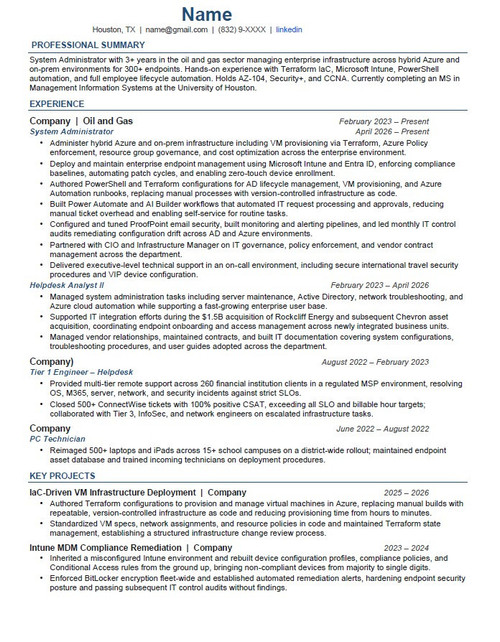 Name

Houston, TX | name@gmail.com | (832) 9-XXXX | linkedin

PROFESSIONAL SUMMARY

System Administrator with 3+ years in the oil and gas sector managing enterprise infrastructure across hybrid Azure and on-prem environments for 300+ endpoints. Hands-on experience with Terraform IaC, Microsoft Intune, PowerShell automation, and full employee lifecycle automation. Holds AZ-104, Security+, and CCNA. Currently completing an MS in Management Information Systems at the University of Houston.

EXPERIENCE

Company | Oil and Gas February 2023 – Present
System Administrator April 2026 – Present
• Administer hybrid Azure and on-prem infrastructure including VM provisioning via Terraform, Azure Policy enforcement, resource group governance, and cost optimization across the enterprise environment.
• Deploy and maintain enterprise endpoint management using Microsoft Intune and Entra ID, enforcing compliance baselines, automating patch cycles, and enabling zero-touch device enrollment.
• Authored PowerShell and Terraform configurations for AD lifecycle management, VM provisioning, and Azure Automation runbooks, replacing manual processes with version-controlled infrastructure as code.
• Built Power Automate and AI Builder workflows that automated IT request processing and approvals, reducing manual ticket overhead and enabling self-service for routine tasks.
• Configured and tuned ProofPoint email security, built monitoring and alerting pipelines, and led monthly IT control audits remediating configuration drift across AD and Azure environments.
• Partnered with CIO and Infrastructure Manager on IT governance, policy enforcement, and vendor contract management across the department.
• Delivered executive-level technical support in an on-call environment, including secure international travel security procedures and VIP device configuration.
Helpdesk Analyst II February 2023 – April 2026
• Managed system administration tasks including server maintenance, Active Directory, network troubleshooting, and Azure cloud automation while supporting a fast-growing enterprise user base.
• Supported IT integration efforts during the $1.5B acquisition of Rockcliff Energy and subsequent Chevron asset acquisition, coordinating endpoint onboarding and access management across newly integrated business units.
• Managed vendor relationships, maintained contracts, and built IT documentation covering system configurations, troubleshooting procedures, and user guides adopted across the department.

Company) August 2022 – February 2023
Tier 1 Engineer – Helpdesk
• Provided multi-tier remote support across 260 financial institution clients in a regulated MSP environment, resolving OS, M365, server, network, and security incidents against strict SLOs.
• Closed 500+ ConnectWise tickets with 100% positive CSAT, exceeding all SLO and billable hour targets; collaborated with Tier 3, InfoSec, and network engineers on escalated infrastructure tasks.

Company June 2022 – August 2022
PC Technician
• Reimaged 500+ laptops and iPads across 15+ school campuses on a district-wide rollout; maintained endpoint asset database and trained incoming technicians on deployment procedures.

KEY PROJECTS

IaC-Driven VM Infrastructure Deployment | Company 2025 – 2026
• Authored Terraform configurations to provision and manage virtual machines in Azure, replacing manual builds with repeatable, version-controlled infrastructure as code and reducing provisioning time from hours to minutes.
• Standardized VM specs, network assignments, and resource policies in code and maintained Terraform state management, establishing a structured infrastructure change review process.

Intune MDM Compliance Remediation | Company 2023 – 2024
• Inherited a misconfigured Intune environment and rebuilt device configuration profiles, compliance policies, and Conditional Access rules from the ground up, bringing non-compliant devices from majority to single digits.
• Enforced BitLocker encryption fleet-wide and established automated remediation alerts, hardening endpoint security posture and passing subsequent IT control audits without findings.